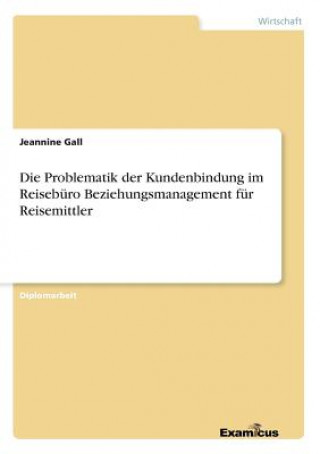 Wirtschaft

Jeannine Gall

Die Problematik der Kundenbindung im Reisebüro Beziehungsmanagement für Reisemittler

Diplomarbeit

Examicus